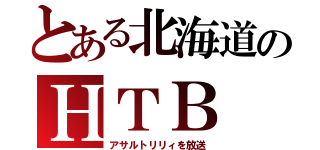 とある北海道の

HTB

アサルトリリィを放送